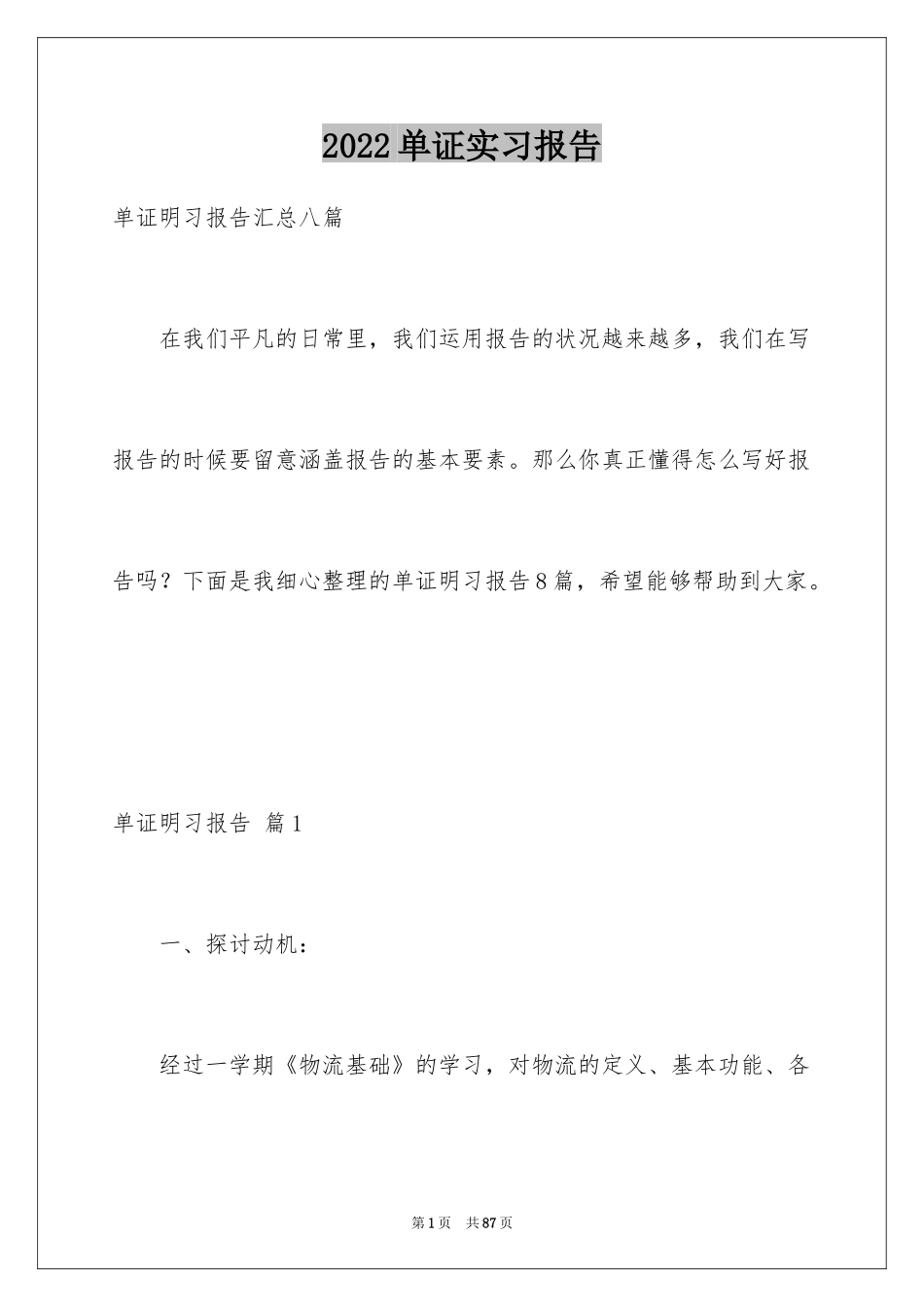 2022单证实习报告

单证明习报告汇总八篇

在我们平凡的日常里，我们运用报告的状况越来越多，我们在写报告的时候要留意涵盖报告的基本要素。那么你真正懂得怎么写好报告吗？下面是我细心整理的单证明习报告8篇，希望能够帮助到大家。

单证明习报告 篇1

一、探讨动机：

经过一学期《物流基础》的学习，对物流的定义、基本功能、各

第1页 共87页